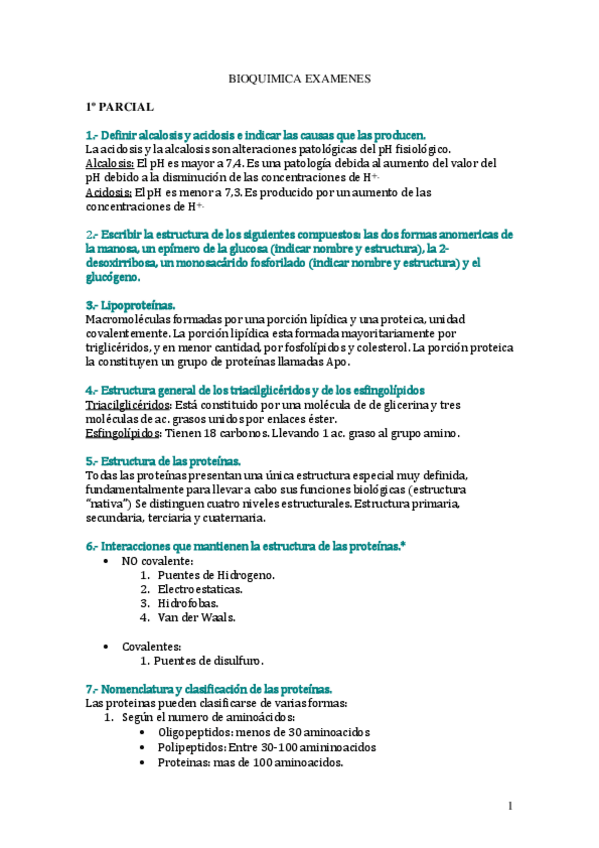 BIOQUIMICA EXAMENES

1º PARCIAL

1.- Definir alcalosis y acidosis e indicar las causas que las producen.
La acidosis y la alcalosis son alteraciones patológicas del pH fisiológico.
Alcalosis: El pH es mayor a 7,4. Es una patología debida al aumento del valor del pH debido a la disminución de las concentraciones de $H^+$.
Acidosis: El pH es menor a 7,3. Es producido por un aumento de las concentraciones de $H^+$.

2.- Escribir la estructura de los siguientes compuestos: las dos formas anomericas de la manosa, un epímero de la glucosa (indicar nombre y estructura), la 2-desoxirribosa, un monosacárido fosforilado (indicar nombre y estructura) y el glucógeno.

3.- Lipoproteínas.
Macromoléculas formadas por una porción lipídica y una proteica, unidad covalentemente. La porción lipídica esta formada mayoritariamente por triglicéridos, y en menor cantidad, por fosfolípidos y colesterol. La porción proteica la constituyen un grupo de proteínas llamadas Apo.

4.- Estructura general de los triacilglicéridos y de los esfingolípidos
Triacilglicéridos: Está constituido por una molécula de de glicerina y tres moléculas de ac. grasos unidos por enlaces éster.
Esfingolípidos: Tienen 18 carbonos. Llevando 1 ac. graso al grupo amino.

5.- Estructura de las proteínas.
Todas las proteínas presentan una única estructura especial muy definida, fundamentalmente para llevar a cabo sus funciones biológicas (estructura "nativa") Se distinguen cuatro niveles estructurales. Estructura primaria, secundaria, terciaria y cuaternaria.

6.- Interacciones que mantienen la estructura de las proteínas.*
• NO covalente:
1. Puentes de Hidrogeno.
2. Electroestaticas.
3. Hidrofobas.
4. Van der Waals.

• Covalentes:
1. Puentes de disulfuro.

7.- Nomenclatura y clasificación de las proteínas.
Las proteinas pueden clasificarse de varias formas:
1. Según el numero de aminoácidos:
• Oligopeptidos: menos de 30 aminoacidos
• Polipeptidos: Entre 30-100 amininoacidos
• Proteinas: mas de 100 aminoacidos.

1